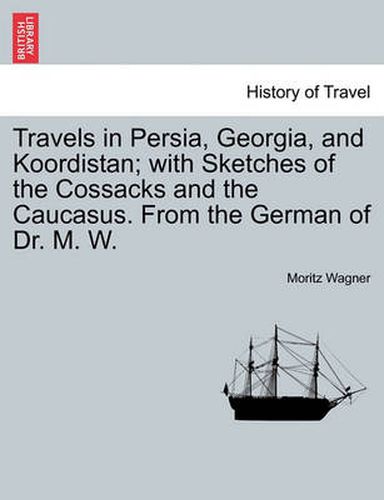 BRITISH LIBRARY

History of Travel

Travels in Persia, Georgia, and Koordistan; with Sketches of the Cossacks and the Caucasus. From the German of Dr. M. W.

Moritz Wagner